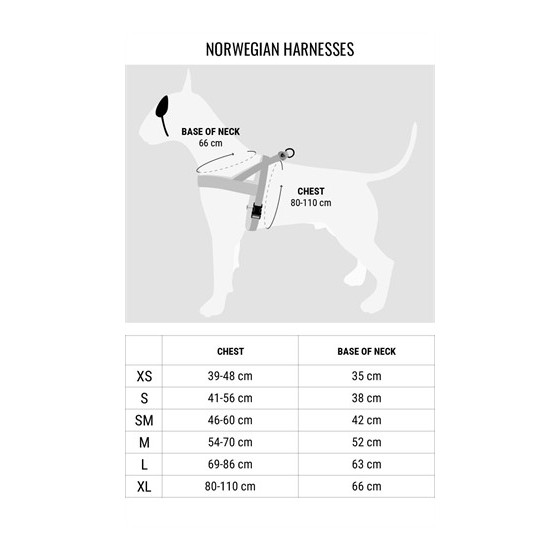 NORWEGIAN HARNESSES

BASE OF NECK
66 cm

CHEST
80-110 cm

| | CHEST | BASE OF NECK |
|---|---|---|
| XS | 39-48 cm | 35 cm |
| S | 41-56 cm | 38 cm |
| SM | 46-60 cm | 42 cm |
| M | 54-70 cm | 52 cm |
| L | 69-86 cm | 63 cm |
| XL | 80-110 cm | 66 cm |